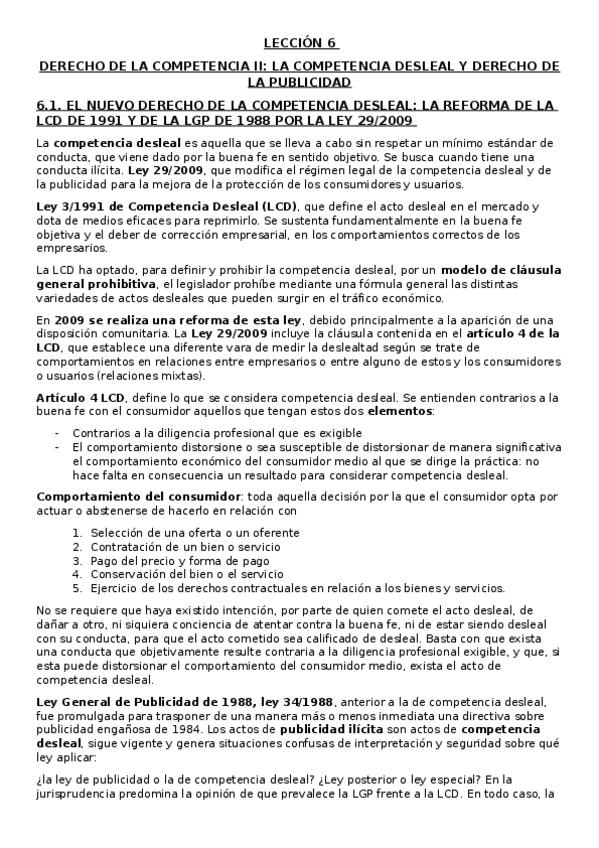 LECCIÓN 6

DERECHO DE LA COMPETENCIA II: LA COMPETENCIA DESLEAL Y DERECHO DE LA PUBLICIDAD

6.1. EL NUEVO DERECHO DE LA COMPETENCIA DESLEAL: LA REFORMA DE LA LCD DE 1991 Y DE LA LGP DE 1988 POR LA LEY 29/2009

La competencia desleal es aquella que se lleva a cabo sin respetar un mínimo estándar de conducta, que viene dado por la buena fe en sentido objetivo. Se busca cuando tiene una conducta ilícita. Ley 29/2009, que modifica el régimen legal de la competencia desleal y de la publicidad para la mejora de la protección de los consumidores y usuarios.

Ley 3/1991 de Competencia Desleal (LCD), que define el acto desleal en el mercado y dota de medios eficaces para reprimirlo. Se sustenta fundamentalmente en la buena fe objetiva y el deber de corrección empresarial, en los comportamientos correctos de los empresarios.

La LCD ha optado, para definir y prohibir la competencia desleal, por un modelo de cláusula general prohibitiva, el legislador prohíbe mediante una fórmula general las distintas variedades de actos desleales que pueden surgir en el tráfico económico.

En 2009 se realiza una reforma de esta ley, debido principalmente a la aparición de una disposición comunitaria. La Ley 29/2009 incluye la cláusula contenida en el artículo 4 de la LCD, que establece una diferente vara de medir la deslealtad según se trate de comportamientos en relaciones entre empresarios o entre alguno de estos y los consumidores o usuarios (relaciones mixtas).

Artículo 4 LCD, define lo que se considera competencia desleal. Se entienden contrarios a la buena fe con el consumidor aquellos que tengan estos dos elementos:

- Contrarios a la diligencia profesional que es exigible
- El comportamiento distorsione o sea susceptible de distorsionar de manera significativa el comportamiento económico del consumidor medio al que se dirige la práctica: no hace falta en consecuencia un resultado para considerar competencia desleal.

Comportamiento del consumidor: toda aquella decisión por la que el consumidor opta por actuar o abstenerse de hacerlo en relación con

1. Selección de una oferta o un oferente
2. Contratación de un bien o servicio
3. Pago del precio y forma de pago
4. Conservación del bien o el servicio
5. Ejercicio de los derechos contractuales en relación a los bienes y servicios.

No se requiere que haya existido intención, por parte de quien comete el acto desleal, de dañar a otro, ni siquiera conciencia de atentar contra la buena fe, ni de estar siendo desleal con su conducta, para que el acto cometido sea calificado de desleal. Basta con que exista una conducta que objetivamente resulte contraria a la diligencia profesional exigible, y que, si esta puede distorsionar el comportamiento del consumidor medio, exista el acto de competencia desleal.

Ley General de Publicidad de 1988, ley 34/1988, anterior a la de competencia desleal, fue promulgada para trasponer de una manera más o menos inmediata una directiva sobre publicidad engañosa de 1984. Los actos de publicidad ilícita son actos de competencia desleal, sigue vigente y genera situaciones confusas de interpretación y seguridad sobre qué ley aplicar:

¿la ley de publicidad o la de competencia desleal? ¿Ley posterior o ley especial? En la jurisprudencia predomina la opinión de que prevalece la LGP frente a la LCD. En todo caso, la